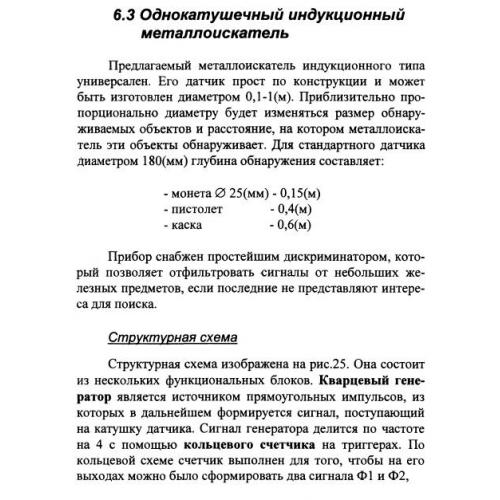 6.3 Однокатушечный индукционный металлоискатель

Предлагаемый металлоискатель индукционного типа универсален. Его датчик прост по конструкции и может быть изготовлен диаметром 0,1-1(м). Приблизительно пропорционально диаметру будет изменяться размер обнаруживаемых объектов и расстояние, на котором металлоискатель эти объекты обнаруживает. Для стандартного датчика диаметром 180(мм) глубина обнаружения составляет:

- монета ∅ 25(мм) - 0,15(м)
- пистолет - 0,4(м)
- каска - 0,6(м)

Прибор снабжен простейшим дискриминатором, который позволяет отфильтровать сигналы от небольших железных предметов, если последние не представляют интереса для поиска.

Структурная схема

Структурная схема изображена на рис.25. Она состоит из нескольких функциональных блоков. Кварцевый генератор является источником прямоугольных импульсов, из которых в дальнейшем формируется сигнал, поступающий на катушку датчика. Сигнал генератора делится по частоте на 4 с помощью кольцевого счетчика на триггерах. По кольцевой схеме счетчик выполнен для того, чтобы на его выходах можно было сформировать два сигнала Ф1 и Ф2,